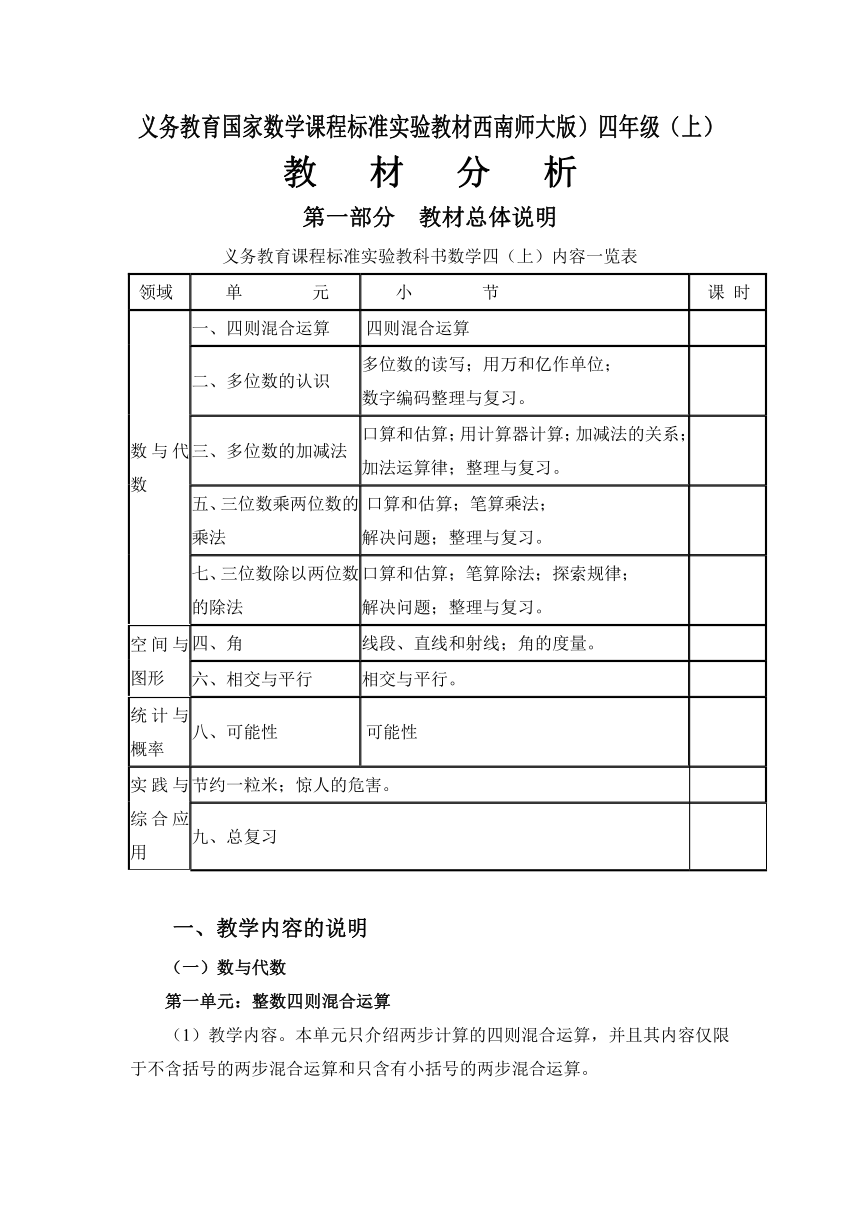 义务教育国家数学课程标准实验教材西南师大版）四年级（上）

教　材　分　析

第一部分　教材总体说明

义务教育课程标准实验教科书数学四（上）内容一览表

| 领域 | 单　　元 | 小　　节 | 课 时 |
|---|---|---|---|
| 数与代数 | 一、四则混合运算 | 四则混合运算 | |
| | 二、多位数的认识 | 多位数的读写；用万和亿作单位；数字编码整理与复习。 | |
| | 三、多位数的加减法 | 口算和估算；用计算器计算；加减法的关系；加法运算律；整理与复习。 | |
| | 五、三位数乘两位数的乘法 | 口算和估算；笔算乘法；解决问题；整理与复习。 | |
| | 七、三位数除以两位数的除法 | 口算和估算；笔算除法；探索规律；解决问题；整理与复习。 | |
| 空间与图形 | 四、角 | 线段、直线和射线；角的度量。 | |
| | 六、相交与平行 | 相交与平行。 | |
| 统计与概率 | 八、可能性 | 可能性 | |
| 实践与综合应用 | 节约一粒米；惊人的危害。 | | |
| | 九、总复习 | | |

一、教学内容的说明

（一）数与代数

第一单元：整数四则混合运算

（1）教学内容。本单元只介绍两步计算的四则混合运算，并且其内容仅限于不含括号的两步混合运算和只含有小括号的两步混合运算。